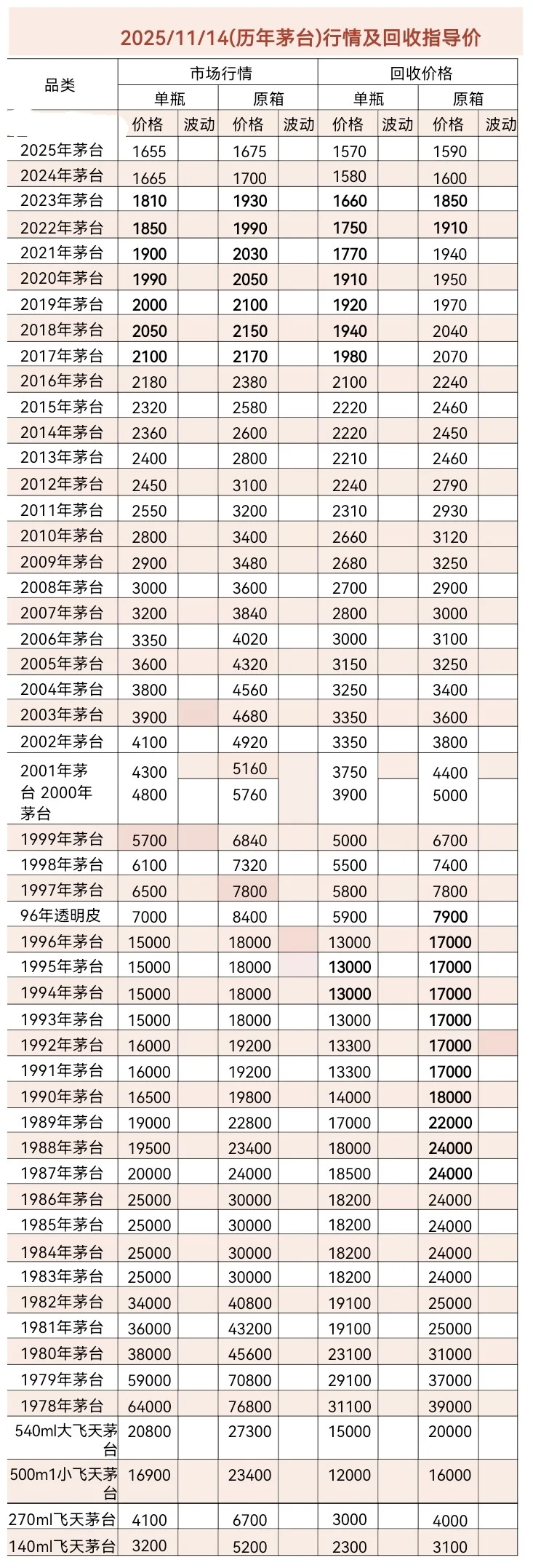 2025/11/14(历年茅台)行情及回收指导价

| 品类 | 市场行情 | | | | 回收价格 | | | |
|---|---|---|---|---|---|---|---|---|
| | 单瓶 | | 原箱 | | 单瓶 | | 原箱 | |
| | 价格 | 波动 | 价格 | 波动 | 价格 | 波动 | 价格 | 波动 |
| 2025年茅台 | 1655 | | 1675 | | 1570 | | 1590 | |
| 2024年茅台 | 1665 | | 1700 | | 1580 | | 1600 | |
| 2023年茅台 | 1810 | | 1930 | | 1660 | | 1850 | |
| 2022年茅台 | 1850 | | 1990 | | 1750 | | 1910 | |
| 2021年茅台 | 1900 | | 2030 | | 1770 | | 1940 | |
| 2020年茅台 | 1990 | | 2050 | | 1910 | | 1950 | |
| 2019年茅台 | 2000 | | 2100 | | 1920 | | 1970 | |
| 2018年茅台 | 2050 | | 2150 | | 1940 | | 2040 | |
| 2017年茅台 | 2100 | | 2170 | | 1980 | | 2070 | |
| 2016年茅台 | 2180 | | 2380 | | 2100 | | 2240 | |
| 2015年茅台 | 2320 | | 2580 | | 2220 | | 2460 | |
| 2014年茅台 | 2360 | | 2600 | | 2220 | | 2450 | |
| 2013年茅台 | 2400 | | 2800 | | 2210 | | 2460 | |
| 2012年茅台 | 2450 | | 3100 | | 2240 | | 2790 | |
| 2011年茅台 | 2550 | | 3200 | | 2310 | | 2930 | |
| 2010年茅台 | 2800 | | 3400 | | 2660 | | 3120 | |
| 2009年茅台 | 2900 | | 3480 | | 2680 | | 3250 | |
| 2008年茅台 | 3000 | | 3600 | | 2700 | | 2900 | |
| 2007年茅台 | 3200 | | 3840 | | 2800 | | 3000 | |
| 2006年茅台 | 3350 | | 4020 | | 3000 | | 3100 | |
| 2005年茅台 | 3600 | | 4320 | | 3150 | | 3250 | |
| 2004年茅台 | 3800 | | 4560 | | 3250 | | 3400 | |
| 2003年茅台 | 3900 | | 4680 | | 3350 | | 3600 | |
| 2002年茅台 | 4100 | | 4920 | | 3350 | | 3800 | |
| 2001年茅台 | 4300 | | 5160 | | 3750 | | 4400 | |
| 2000年茅台 | 4800 | | 5760 | | 3900 | | 5000 | |
| 1999年茅台 | 5700 | | 6840 | | 5000 | | 6700 | |
| 1998年茅台 | 6100 | | 7320 | | 5500 | | 7400 | |
| 1997年茅台 | 6500 | | 7800 | | 5800 | | 7800 | |
| 96年透明皮 | 7000 | | 8400 | | 5900 | | 7900 | |
| 1996年茅台 | 15000 | | 18000 | | 13000 | | 17000 | |
| 1995年茅台 | 15000 | | 18000 | | 13000 | | 17000 | |
| 1994年茅台 | 15000 | | 18000 | | 13000 | | 17000 | |
| 1993年茅台 | 15000 | | 18000 | | 13000 | | 17000 | |
| 1992年茅台 | 16000 | | 19200 | | 13300 | | 17000 | |
| 1991年茅台 | 16000 | | 19200 | | 13300 | | 17000 | |
| 1990年茅台 | 16500 | | 19800 | | 14000 | | 18000 | |
| 1989年茅台 | 19000 | | 22800 | | 17000 | | 22000 | |
| 1988年茅台 | 19500 | | 23400 | | 18000 | | 24000 | |
| 1987年茅台 | 20000 | | 24000 | | 18500 | | 24000 | |
| 1986年茅台 | 25000 | | 30000 | | 18200 | | 24000 | |
| 1985年茅台 | 25000 | | 30000 | | 18200 | | 24000 | |
| 1984年茅台 | 25000 | | 30000 | | 18200 | | 24000 | |
| 1983年茅台 | 25000 | | 30000 | | 18200 | | 24000 | |
| 1982年茅台 | 34000 | | 40800 | | 19100 | | 25000 | |
| 1981年茅台 | 36000 | | 43200 | | 19100 | | 25000 | |
| 1980年茅台 | 38000 | | 45600 | | 23100 | | 31000 | |
| 1979年茅台 | 59000 | | 70800 | | 29100 | | 37000 | |
| 1978年茅台 | 64000 | | 76800 | | 31100 | | 39000 | |
| 540ml大飞天茅台 | 20800 | | 27300 | | 15000 | | 20000 | |
| 500m1小飞天茅台 | 16900 | | 23400 | | 12000 | | 16000 | |
| 270ml飞天茅台 | 4100 | | 6700 | | 3000 | | 4000 | |
| 140ml飞天茅台 | 3200 | | 5200 | | 2300 | | 3100 | |